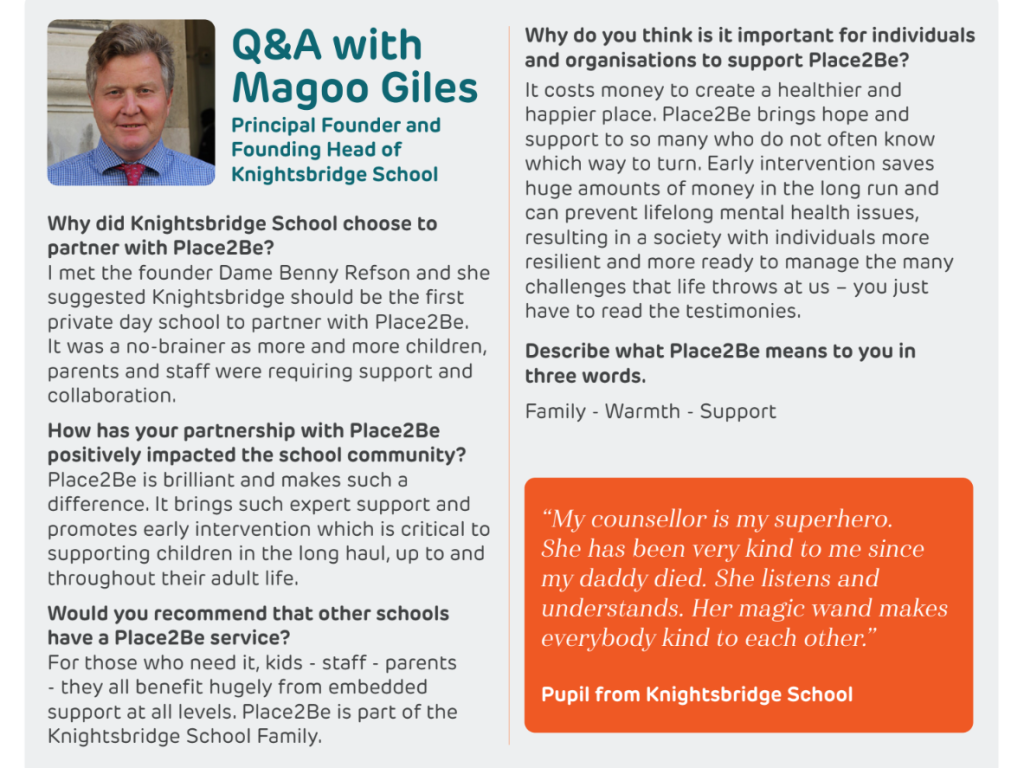 Q&A with Magoo Giles

Principal Founder and Founding Head of Knightsbridge School

Why did Knightsbridge School choose to partner with Place2Be?
I met the founder Dame Benny Refson and she suggested Knightsbridge should be the first private day school to partner with Place2Be. It was a no-brainer as more and more children, parents and staff were requiring support and collaboration.

How has your partnership with Place2Be positively impacted the school community?
Place2Be is brilliant and makes such a difference. It brings such expert support and promotes early intervention which is critical to supporting children in the long haul, up to and throughout their adult life.

Would you recommend that other schools have a Place2Be service?
For those who need it, kids - staff - parents - they all benefit hugely from embedded support at all levels. Place2Be is part of the Knightsbridge School Family.

Why do you think is it important for individuals and organisations to support Place2Be?
It costs money to create a healthier and happier place. Place2Be brings hope and support to so many who do not often know which way to turn. Early intervention saves huge amounts of money in the long run and can prevent lifelong mental health issues, resulting in a society with individuals more resilient and more ready to manage the many challenges that life throws at us – you just have to read the testimonies.

Describe what Place2Be means to you in three words.

Family - Warmth - Support

“My counsellor is my superhero. She has been very kind to me since my daddy died. She listens and understands. Her magic wand makes everybody kind to each other.”

Pupil from Knightsbridge School